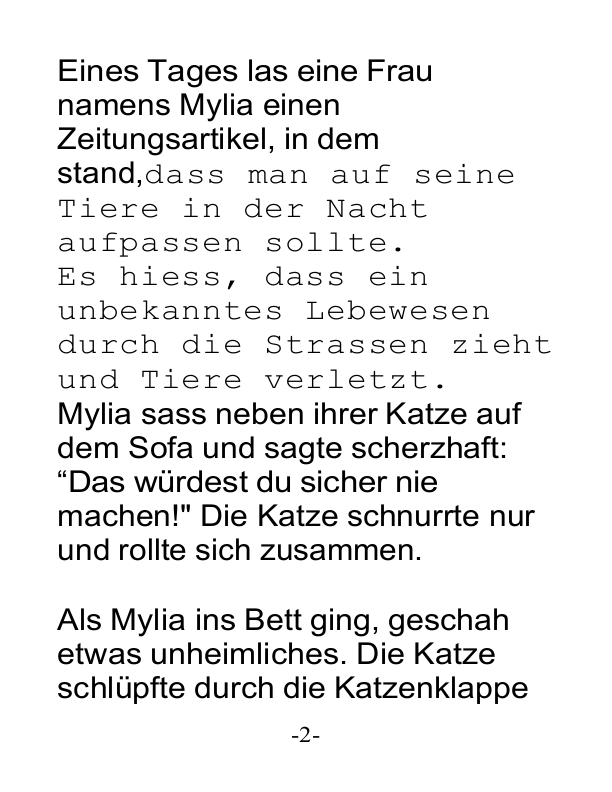 Eines Tages las eine Frau namens Mylia einen Zeitungsartikel, in dem stand,dass man auf seine Tiere in der Nacht aufpassen sollte.
Es hiess, dass ein unbekanntes Lebewesen durch die Strassen zieht und Tiere verletzt.
Mylia sass neben ihrer Katze auf dem Sofa und sagte scherzhaft: “Das würdest du sicher nie machen!" Die Katze schnurrte nur und rollte sich zusammen.

Als Mylia ins Bett ging, geschah etwas unheimliches. Die Katze schlüpfte durch die Katzenklappe

-2-